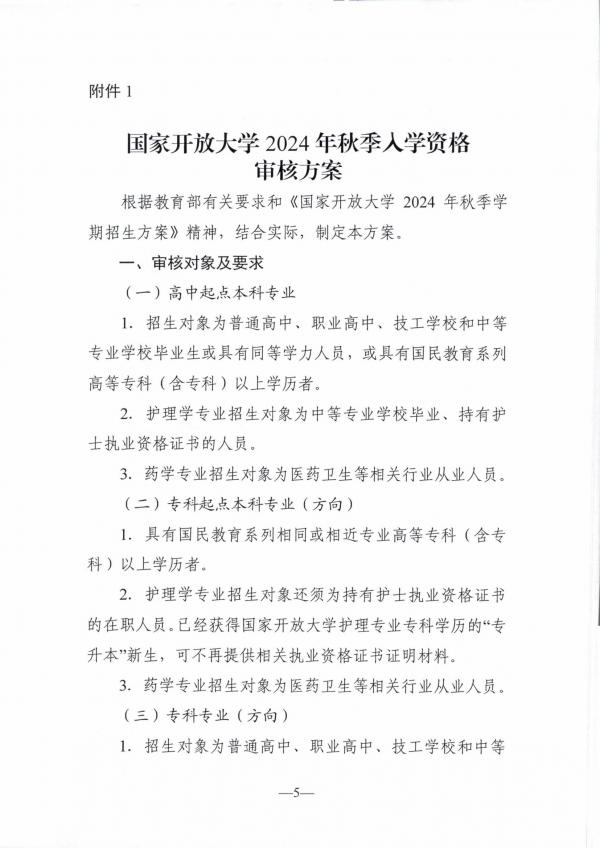 附件 1

国家开放大学 2024 年秋季入学资格审核方案

根据教育部有关要求和《国家开放大学 2024 年秋季学期招生方案》精神，结合实际，制定本方案。

一、审核对象及要求

（一）高中起点本科专业

1. 招生对象为普通高中、职业高中、技工学校和中等专业学校毕业生或具有同等学力人员，或具有国民教育系列高等专科（含专科）以上学历者。

2. 护理学专业招生对象为中等专业学校毕业、持有护士执业资格证书的人员。

3. 药学专业招生对象为医药卫生等相关行业从业人员。

（二）专科起点本科专业（方向）

1. 具有国民教育系列相同或相近专业高等专科（含专科）以上学历者。

2. 护理学专业招生对象还须为持有护士执业资格证书的在职人员。已经获得国家开放大学护理专业专科学历的“专升本”新生，可不再提供相关执业资格证书证明材料。

3. 药学专业招生对象为医药卫生等相关行业从业人员。

（三）专科专业（方向）

1. 招生对象为普通高中、职业高中、技工学校和中等

—5—